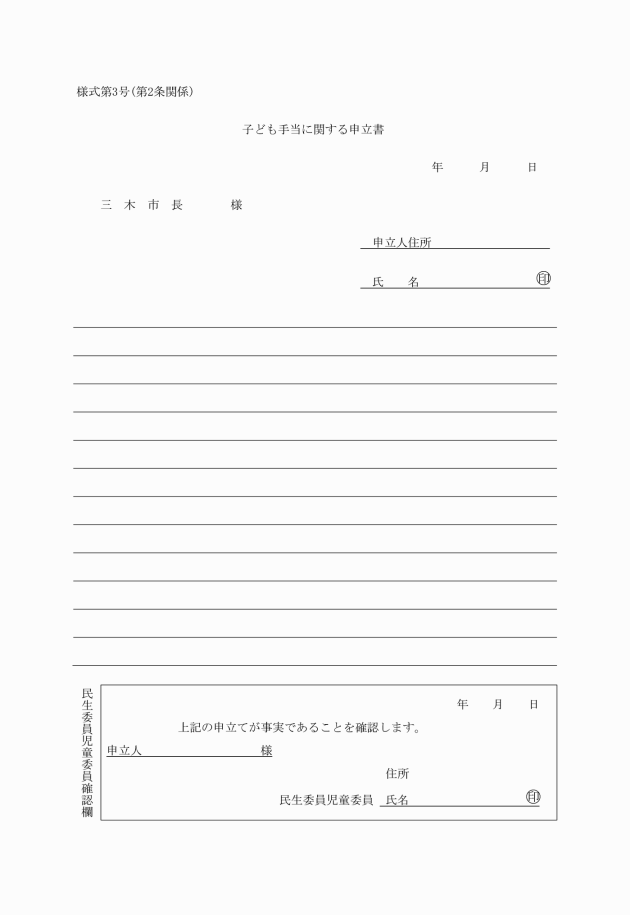 様式第3号(第2条関係)

子ども手当に関する申立書

年　月　日

三　木　市　長　　様

申立人住所

氏　名　印

民生委員児童委員確認欄

年　月　日

上記の申立てが事実であることを確認します。

申立人　　様

住所

民生委員児童委員　氏名　印